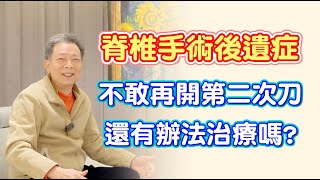 脊椎手術後遺症

不敢再開第二次刀

還有辦法治療嗎?